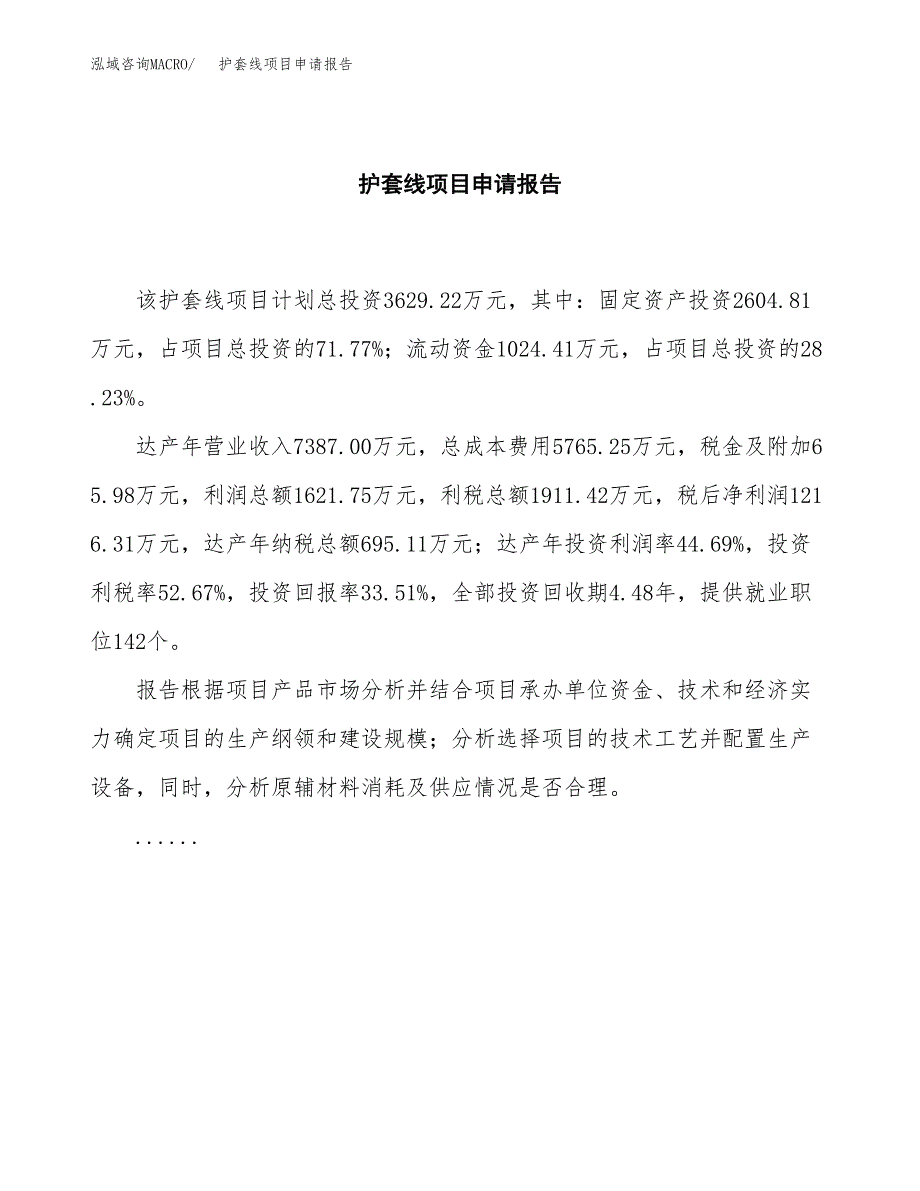 泓域咨询MACRO/　护套线项目申请报告

护套线项目申请报告

该护套线项目计划总投资3629.22万元，其中：固定资产投资2604.81万元，占项目总投资的71.77%；流动资金1024.41万元，占项目总投资的28.23%。

达产年营业收入7387.00万元，总成本费用5765.25万元，税金及附加65.98万元，利润总额1621.75万元，利税总额1911.42万元，税后净利润1216.31万元，达产年纳税总额695.11万元；达产年投资利润率44.69%，投资利税率52.67%，投资回报率33.51%，全部投资回收期4.48年，提供就业职位142个。

报告根据项目产品市场分析并结合项目承办单位资金、技术和经济实力确定项目的生产纲领和建设规模；分析选择项目的技术工艺并配置生产设备，同时，分析原辅材料消耗及供应情况是否合理。

......